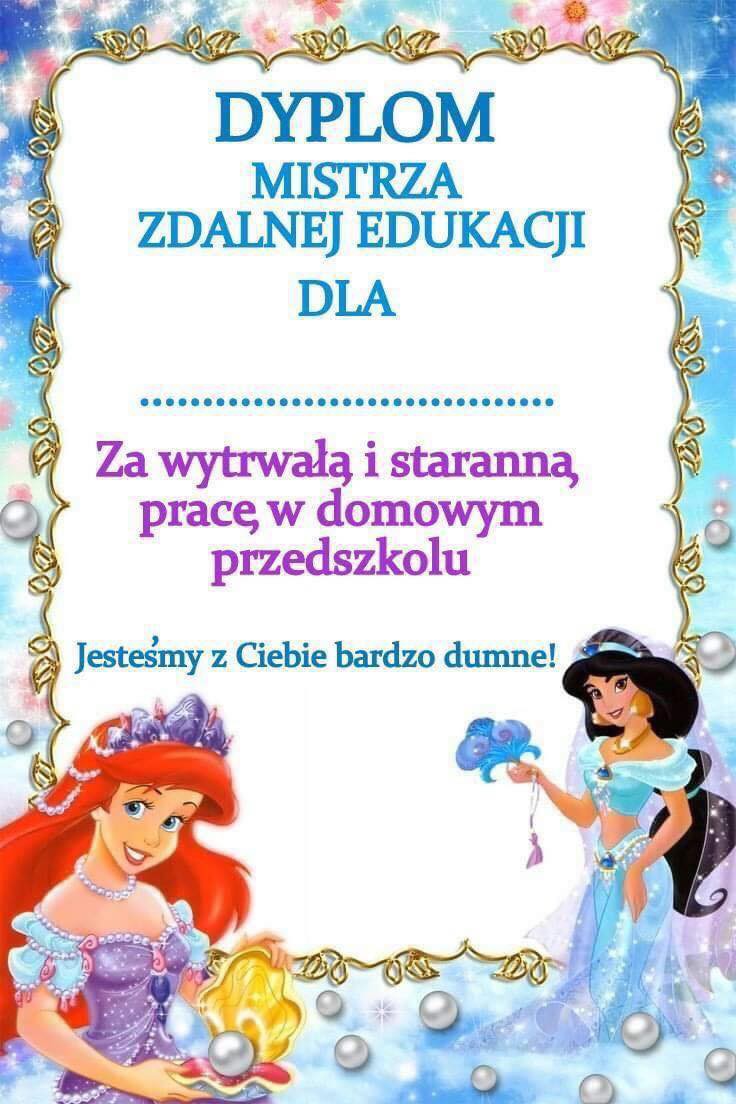 DYPLOM
MISTRZA
ZDALNEJ EDUKACJI
DLA

____

Za wytrwałą i staranną pracę w domowym przedszkolu

Jesteśmy z Ciebie bardzo dumne!